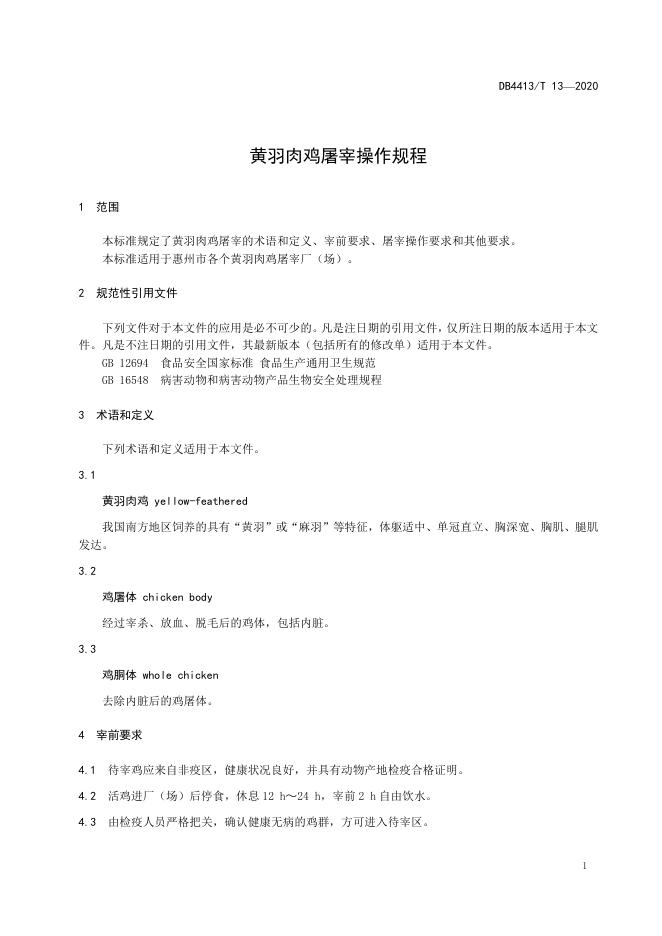 DB4413/T 13—2020

黄羽肉鸡屠宰操作规程

1 范围

本标准规定了黄羽肉鸡屠宰的术语和定义、宰前要求、屠宰操作要求和其他要求。
本标准适用于惠州市各个黄羽肉鸡屠宰厂（场）。

2 规范性引用文件

下列文件对于本文件的应用是必不可少的。凡是注日期的引用文件，仅所注日期的版本适用于本文件。凡是不注日期的引用文件，其最新版本（包括所有的修改单）适用于本文件。
GB 12694 食品安全国家标准 食品生产通用卫生规范
GB 16548 病害动物和病害动物产品生物安全处理规程

3 术语和定义

下列术语和定义适用于本文件。

3.1

黄羽肉鸡 yellow-feathered

我国南方地区饲养的具有“黄羽”或“麻羽”等特征，体躯适中、单冠直立、胸深宽、胸肌、腿肌发达。

3.2

鸡屠体 chicken body

经过宰杀、放血、脱毛后的鸡体，包括内脏。

3.3

鸡胴体 whole chicken

去除内脏后的鸡屠体。

4 宰前要求

4.1 待宰鸡应来自非疫区，健康状况良好，并具有动物产地检疫合格证明。

4.2 活鸡进厂（场）后停食，休息 12 h～24 h，宰前 2 h 自由饮水。

4.3 由检疫人员严格把关，确认健康无病的鸡群，方可进入待宰区。

1